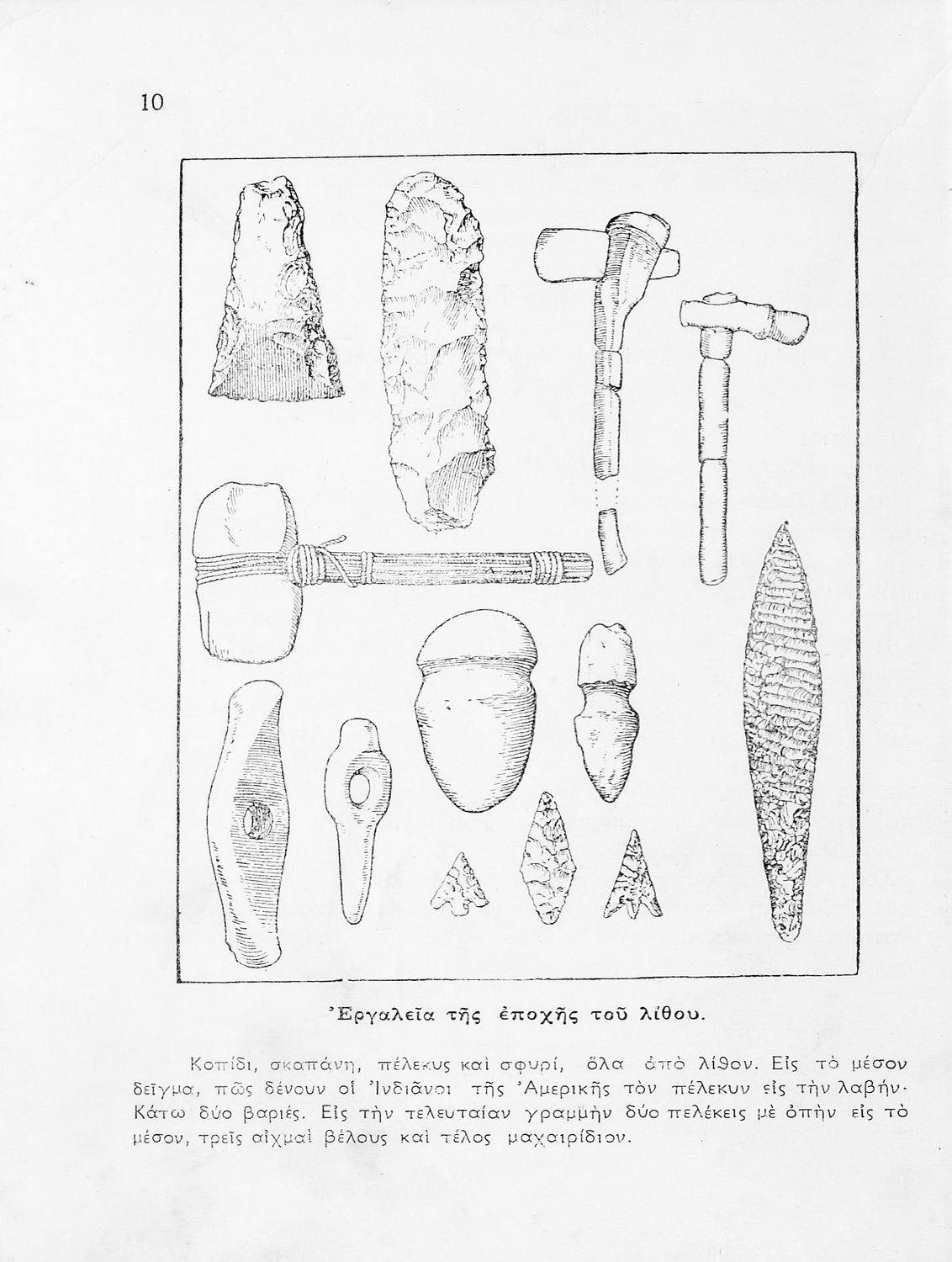 10

Ἐργαλεῖα τῆς ἐποχῆς τοῦ λίθου.

Κοπίδι, σκαπάνη, πέλεκυς καὶ σφυρί, ὅλα ἀπὸ λίθον. Εἰς τὸ μέσον δεῖγμα, πῶς δένουν οἱ Ἰνδιᾶνοι τῆς Ἀμερικῆς τὸν πέλεκυν εἰς τὴν λαβήν· Κάτω δύο βαριές. Εἰς τὴν τελευταίαν γραμμὴν δύο πελέκεις μὲ ὀπὴν εἰς τὸ μέσον, τρεῖς αἰχμαὶ βέλους καὶ τέλος μαχαιρίδιον.